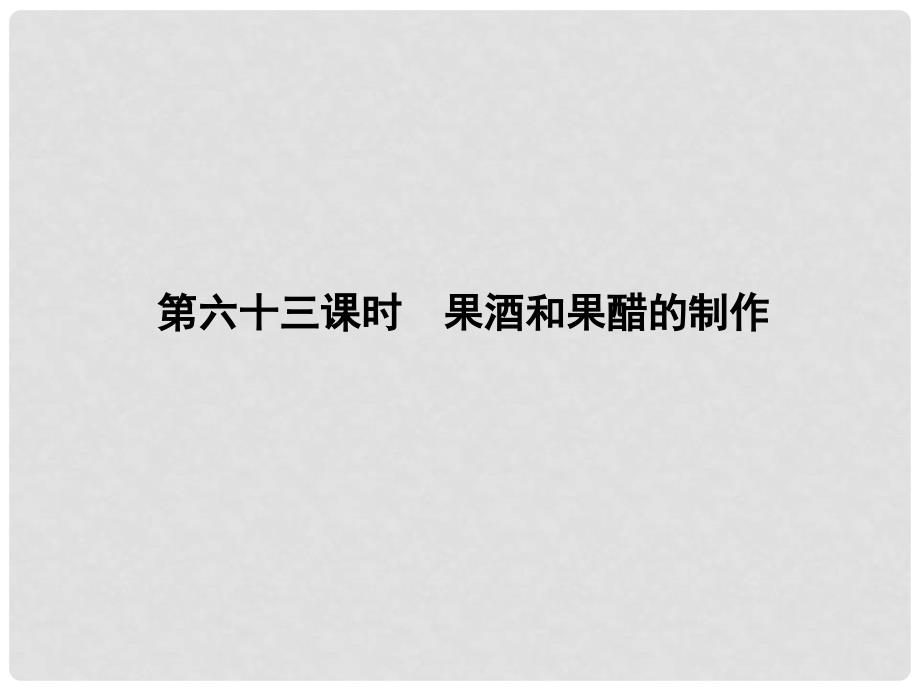 第六十三课时　果酒和果醋的制作